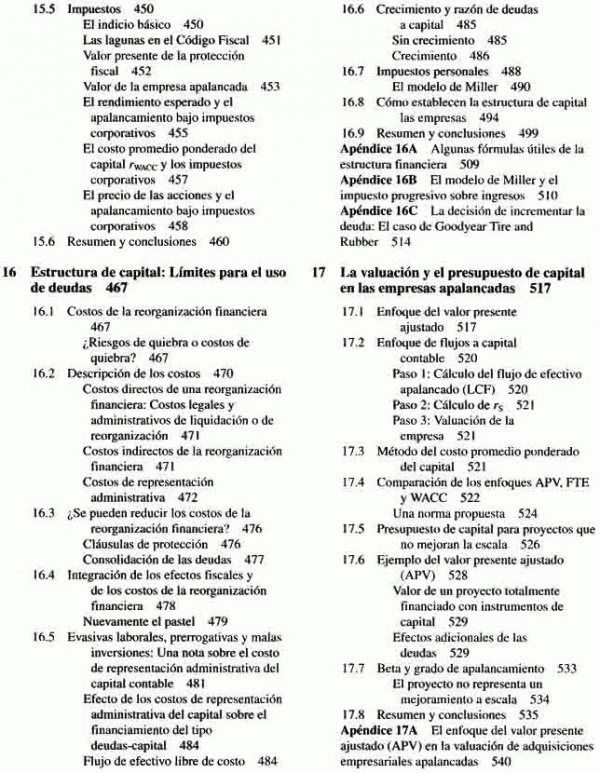 15.5 Impuestos 450
El indicio básico 450
Las lagunas en el Código Fiscal 451
Valor presente de la protección fiscal 452
Valor de la empresa apalancada 453
El rendimiento esperado y el apalancamiento bajo impuestos corporativos 455
El costo promedio ponderado del capital $r_{WACC}$ y los impuestos corporativos 457
El precio de las acciones y el apalancamiento bajo impuestos corporativos 458
15.6 Resumen y conclusiones 460

16 Estructura de capital: Límites para el uso de deudas 467

16.1 Costos de la reorganización financiera 467
¿Riesgos de quiebra o costos de quiebra? 467
16.2 Descripción de los costos 470
Costos directos de una reorganización financiera: Costos legales y administrativos de liquidación o de reorganización 471
Costos indirectos de la reorganización financiera 471
Costos de representación administrativa 472
16.3 ¿Se pueden reducir los costos de la reorganización financiera? 476
Cláusulas de protección 476
Consolidación de las deudas 477
16.4 Integración de los efectos fiscales y de los costos de la reorganización financiera 478
Nuevamente el pastel 479
16.5 Evasivas laborales, prerrogativas y malas inversiones: Una nota sobre el costo de representación administrativa del capital contable 481
Efecto de los costos de representación administrativa del capital sobre el financiamiento del tipo deudas-capital 484
Flujo de efectivo libre de costo 484

16.6 Crecimiento y razón de deudas a capital 485
Sin crecimiento 485
Crecimiento 486
16.7 Impuestos personales 488
El modelo de Miller 490
16.8 Cómo establecen la estructura de capital las empresas 494
16.9 Resumen y conclusiones 499
Apéndice 16A Algunas fórmulas útiles de la estructura financiera 509
Apéndice 16B El modelo de Miller y el impuesto progresivo sobre ingresos 510
Apéndice 16C La decisión de incrementar la deuda: El caso de Goodyear Tire and Rubber 514

17 La valuación y el presupuesto de capital en las empresas apalancadas 517

17.1 Enfoque del valor presente ajustado 517
17.2 Enfoque de flujos a capital contable 520
Paso 1: Cálculo del flujo de efectivo apalancado (LCF) 520
Paso 2: Cálculo de $r_S$ 521
Paso 3: Valuación de la empresa 521
17.3 Método del costo promedio ponderado del capital 521
17.4 Comparación de los enfoques APV, FTE y WACC 522
Una norma propuesta 524
17.5 Presupuesto de capital para proyectos que no mejoran la escala 526
17.6 Ejemplo del valor presente ajustado (APV) 528
Valor de un proyecto totalmente financiado con instrumentos de capital 529
Efectos adicionales de las deudas 529
17.7 Beta y grado de apalancamiento 533
El proyecto no representa un mejoramiento a escala 534
17.8 Resumen y conclusiones 535
Apéndice 17A El enfoque del valor presente ajustado (APV) en la valuación de adquisiciones empresariales apalancadas 540